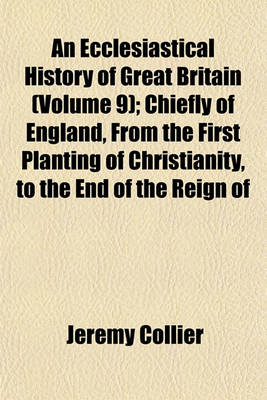 An Ecclesiastical History of Great Britain (Volume 9); Chiefly of England, From the First Planting of Christianity, to the End of the Reign of

Jeremy Collier